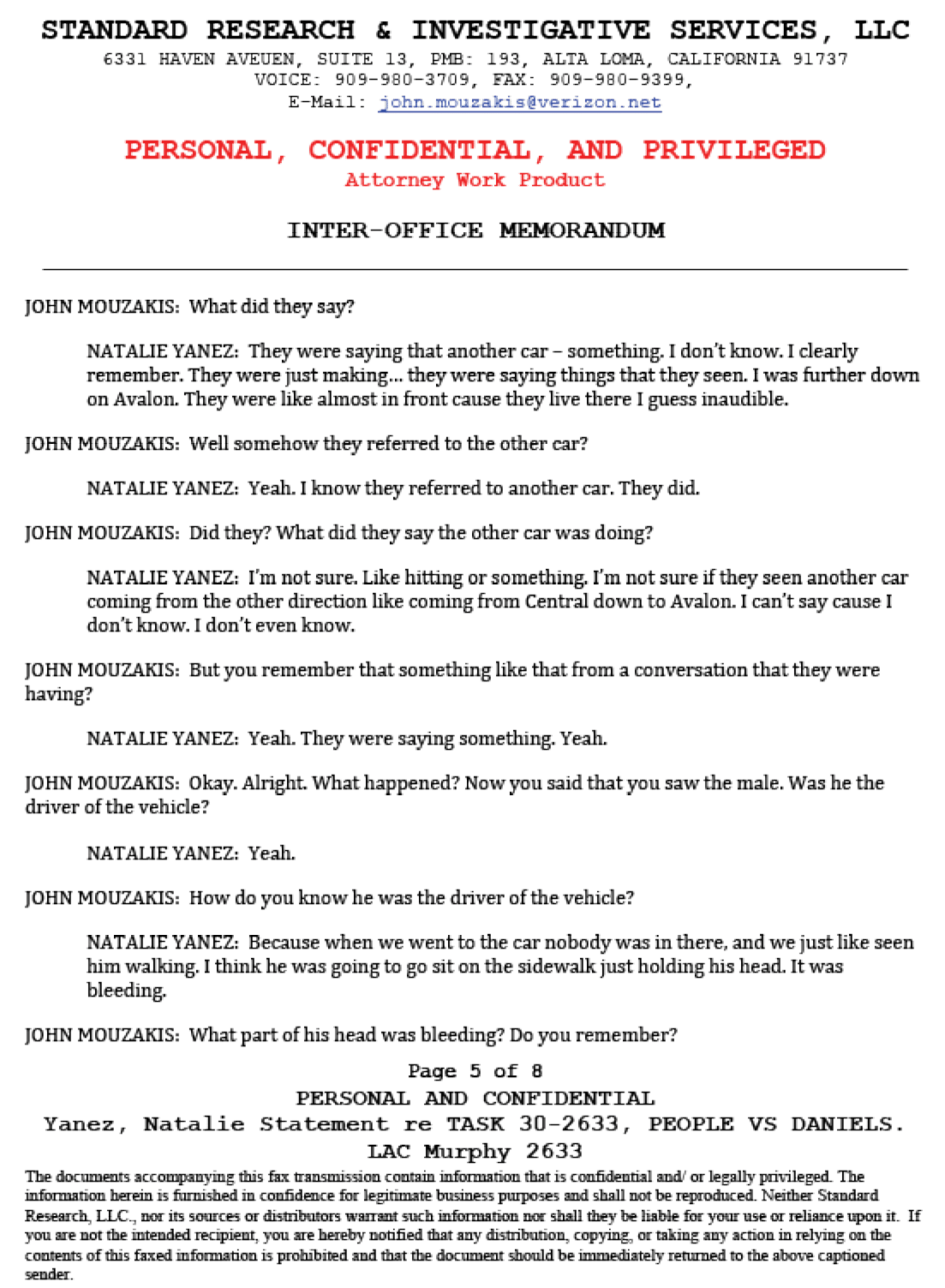 STANDARD RESEARCH & INVESTIGATIVE SERVICES, LLC
6331 HAVEN AVEUEN, SUITE 13, PMB: 193, ALTA LOMA, CALIFORNIA 91737
VOICE: 909-980-3709, FAX: 909-980-9399,
E-Mail: john.mouzakis@verizon.net

PERSONAL, CONFIDENTIAL, AND PRIVILEGED
Attorney Work Product

INTER-OFFICE MEMORANDUM

JOHN MOUZAKIS: What did they say?

NATALIE YANEZ: They were saying that another car – something. I don't know. I clearly remember. They were just making... they were saying things that they seen. I was further down on Avalon. They were like almost in front cause they live there I guess inaudible.

JOHN MOUZAKIS: Well somehow they referred to the other car?

NATALIE YANEZ: Yeah. I know they referred to another car. They did.

JOHN MOUZAKIS: Did they? What did they say the other car was doing?

NATALIE YANEZ: I'm not sure. Like hitting or something. I'm not sure if they seen another car coming from the other direction like coming from Central down to Avalon. I can't say cause I don't know. I don't even know.

JOHN MOUZAKIS: But you remember that something like that from a conversation that they were having?

NATALIE YANEZ: Yeah. They were saying something. Yeah.

JOHN MOUZAKIS: Okay. Alright. What happened? Now you said that you saw the male. Was he the driver of the vehicle?

NATALIE YANEZ: Yeah.

JOHN MOUZAKIS: How do you know he was the driver of the vehicle?

NATALIE YANEZ: Because when we went to the car nobody was in there, and we just like seen him walking. I think he was going to go sit on the sidewalk just holding his head. It was bleeding.

JOHN MOUZAKIS: What part of his head was bleeding? Do you remember?

Page 5 of 8
PERSONAL AND CONFIDENTIAL
Yanez, Natalie Statement re TASK 30-2633, PEOPLE VS DANIELS.
LAC Murphy 2633

The documents accompanying this fax transmission contain information that is confidential and/ or legally privileged. The information herein is furnished in confidence for legitimate business purposes and shall not be reproduced. Neither Standard Research, LLC., nor its sources or distributors warrant such information nor shall they be liable for your use or reliance upon it. If you are not the intended recipient, you are hereby notified that any distribution, copying, or taking any action in relying on the contents of this faxed information is prohibited and that the document should be immediately returned to the above captioned sender.